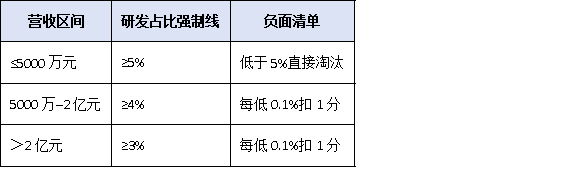 | 营收区间 | 研发占比强制线 | 负面清单 |
|---|---|---|
| ≤5000 万元 | ≥5% | 低于 5%直接淘汰 |
| 5000 万–2 亿元 | ≥4% | 每低 0.1%扣 1 分 |
| ＞2 亿元 | ≥3% | 每低 0.1%扣 1 分 |